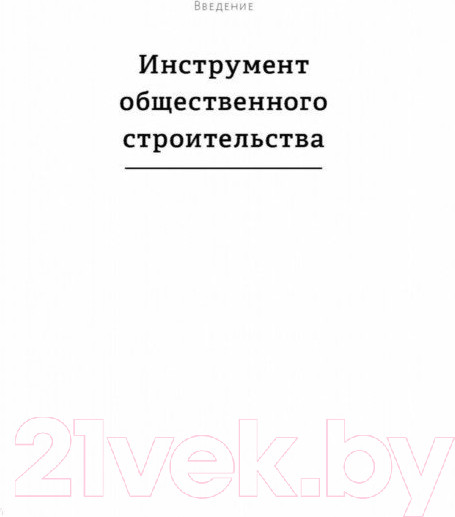 Введение

Инструмент общественного строительства

21vek.by